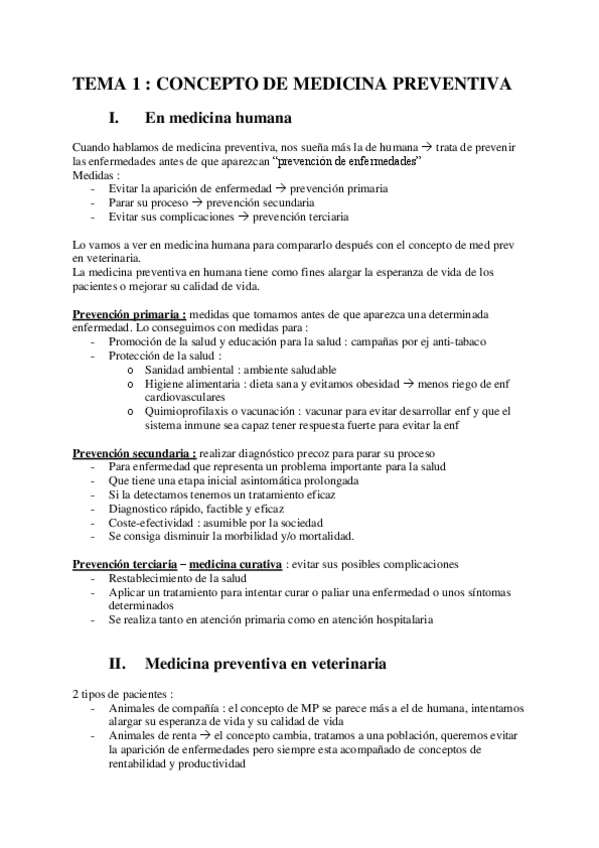 TEMA 1 : CONCEPTO DE MEDICINA PREVENTIVA

I. En medicina humana

Cuando hablamos de medicina preventiva, nos sueña más la de humana → trata de prevenir las enfermedades antes de que aparezcan "prevención de enfermedades"
Medidas :
- Evitar la aparición de enfermedad → prevención primaria
- Parar su proceso → prevención secundaria
- Evitar sus complicaciones → prevención terciaria

Lo vamos a ver en medicina humana para compararlo después con el concepto de med prev en veterinaria.
La medicina preventiva en humana tiene como fines alargar la esperanza de vida de los pacientes o mejorar su calidad de vida.

Prevención primaria : medidas que tomamos antes de que aparezca una determinada enfermedad. Lo conseguimos con medidas para :
- Promoción de la salud y educación para la salud : campañas por ej anti-tabaco
- Protección de la salud :
  o Sanidad ambiental : ambiente saludable
  o Higiene alimentaria : dieta sana y evitamos obesidad → menos riego de enf cardiovasculares
  o Quimioprofilaxis o vacunación : vacunar para evitar desarrollar enf y que el sistema inmune sea capaz tener respuesta fuerte para evitar la enf

Prevención secundaria : realizar diagnóstico precoz para parar su proceso
- Para enfermedad que representa un problema importante para la salud
- Que tiene una etapa inicial asintomática prolongada
- Si la detectamos tenemos un tratamiento eficaz
- Diagnostico rápido, factible y eficaz
- Coste-efectividad : asumible por la sociedad
- Se consiga disminuir la morbilidad y/o mortalidad.

Prevención terciaria – medicina curativa : evitar sus posibles complicaciones
- Restablecimiento de la salud
- Aplicar un tratamiento para intentar curar o paliar una enfermedad o unos síntomas determinados
- Se realiza tanto en atención primaria como en atención hospitalaria

II. Medicina preventiva en veterinaria

2 tipos de pacientes :
- Animales de compañía : el concepto de MP se parece más a el de humana, intentamos alargar su esperanza de vida y su calidad de vida
- Animales de renta → el concepto cambia, tratamos a una población, queremos evitar la aparición de enfermedades pero siempre esta acompañado de conceptos de rentabilidad y productividad